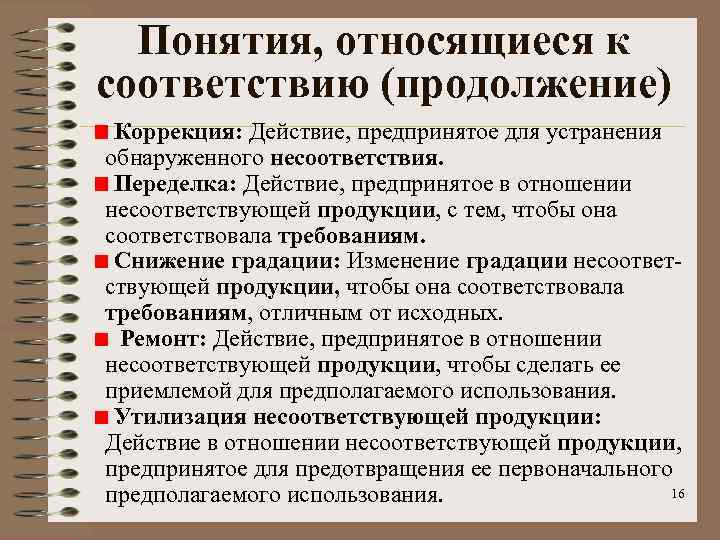 Понятия, относящиеся к соответствию (продолжение)

Коррекция: Действие, предпринятое для устранения обнаруженного несоответствия.

Переделка: Действие, предпринятое в отношении несоответствующей продукции, с тем, чтобы она соответствовала требованиям.

Снижение градации: Изменение градации несоответствующей продукции, чтобы она соответствовала требованиям, отличным от исходных.

Ремонт: Действие, предпринятое в отношении несоответствующей продукции, чтобы сделать ее приемлемой для предполагаемого использования.

Утилизация несоответствующей продукции: Действие в отношении несоответствующей продукции, предпринятое для предотвращения ее первоначального предполагаемого использования.

16